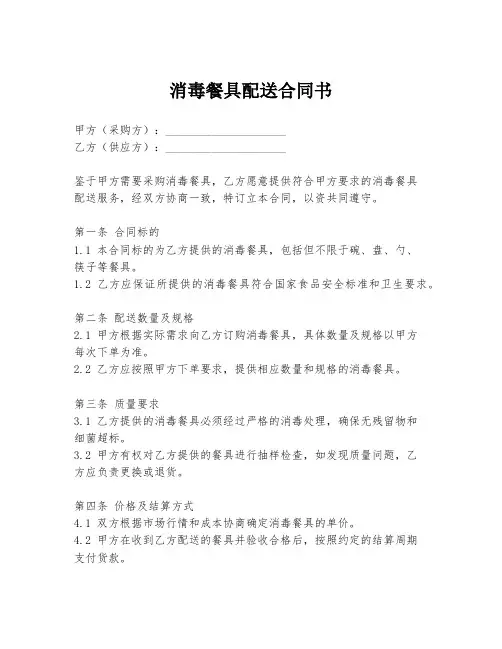 消毒餐具配送合同书

甲方（采购方）：____________________
乙方（供应方）：____________________

鉴于甲方需要采购消毒餐具，乙方愿意提供符合甲方要求的消毒餐具配送服务，经双方协商一致，特订立本合同，以资共同遵守。

第一条 合同标的
1.1 本合同标的为乙方提供的消毒餐具，包括但不限于碗、盘、勺、筷子等餐具。
1.2 乙方应保证所提供的消毒餐具符合国家食品安全标准和卫生要求。

第二条 配送数量及规格
2.1 甲方根据实际需求向乙方订购消毒餐具，具体数量及规格以甲方每次下单为准。
2.2 乙方应按照甲方下单要求，提供相应数量和规格的消毒餐具。

第三条 质量要求
3.1 乙方提供的消毒餐具必须经过严格的消毒处理，确保无残留物和细菌超标。
3.2 甲方有权对乙方提供的餐具进行抽样检查，如发现质量问题，乙方应负责更换或退货。

第四条 价格及结算方式
4.1 双方根据市场行情和成本协商确定消毒餐具的单价。
4.2 甲方在收到乙方配送的餐具并验收合格后，按照约定的结算周期支付货款。